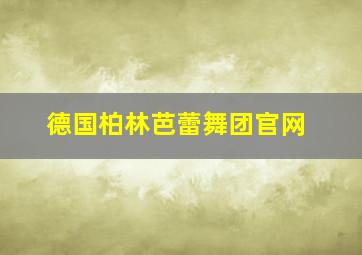 德国柏林芭蕾舞团官网